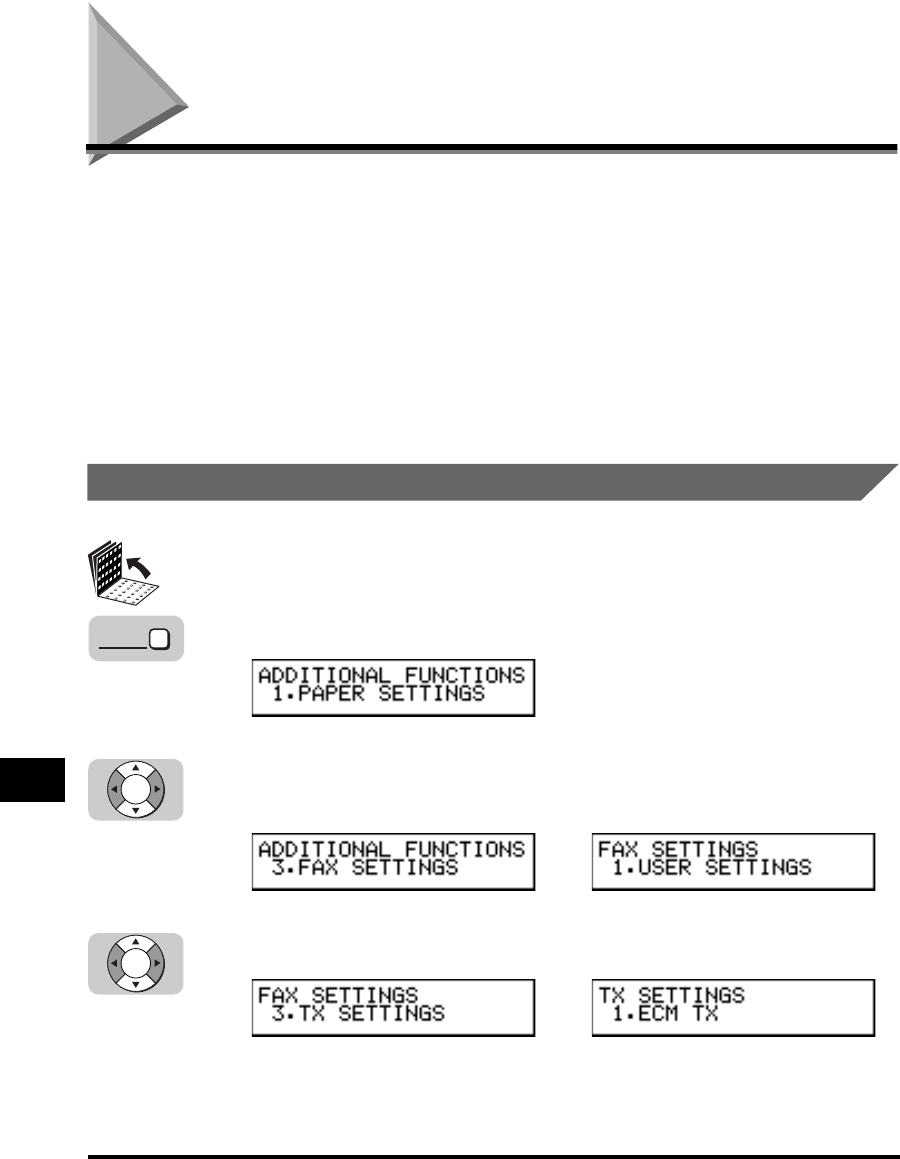 ADDITIONAL FUNCTIONS
1.PAPER SETTINGS

ADDITIONAL FUNCTIONS
3.FAX SETTINGS

FAX SETTINGS
1.USER SETTINGS

FAX SETTINGS
3.TX SETTINGS

TX SETTINGS
1.ECM TX